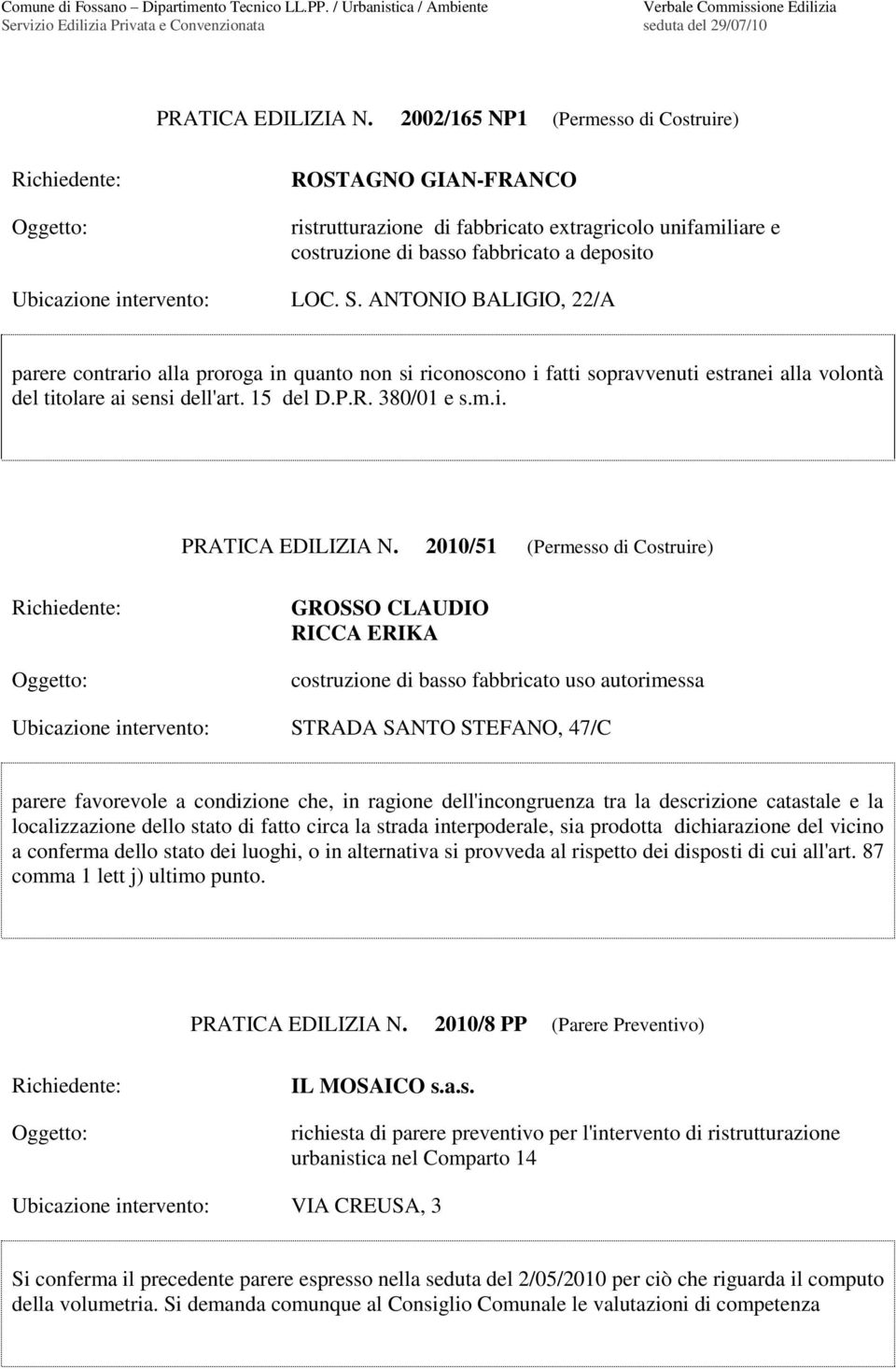 Comune di Fossano – Dipartimento Tecnico LL.PP. / Urbanistica / Ambiente
Servizio Edilizia Privata e Convenzionata

Verbale Commissione Edilizia
seduta del 29/07/10

PRATICA EDILIZIA N. 2002/165 NP1 (Permesso di Costruire)

Richiedente: ROSTAGNO GIAN-FRANCO

Oggetto: ristrutturazione di fabbricato extragricolo unifamiliare e costruzione di basso fabbricato a deposito

Ubicazione intervento: LOC. S. ANTONIO BALIGIO, 22/A

parere contrario alla proroga in quanto non si riconoscono i fatti sopravvenuti estranei alla volontà del titolare ai sensi dell'art. 15 del D.P.R. 380/01 e s.m.i.

PRATICA EDILIZIA N. 2010/51 (Permesso di Costruire)

Richiedente: GROSSO CLAUDIO
RICCA ERIKA

Oggetto: costruzione di basso fabbricato uso autorimessa

Ubicazione intervento: STRADA SANTO STEFANO, 47/C

parere favorevole a condizione che, in ragione dell'incongruenza tra la descrizione catastale e la localizzazione dello stato di fatto circa la strada interpoderale, sia prodotta dichiarazione del vicino a conferma dello stato dei luoghi, o in alternativa si provveda al rispetto dei disposti di cui all'art. 87 comma 1 lett j) ultimo punto.

PRATICA EDILIZIA N. 2010/8 PP (Parere Preventivo)

Richiedente: IL MOSAICO s.a.s.

Oggetto: richiesta di parere preventivo per l'intervento di ristrutturazione urbanistica nel Comparto 14

Ubicazione intervento: VIA CREUSA, 3

Si conferma il precedente parere espresso nella seduta del 2/05/2010 per ciò che riguarda il computo della volumetria. Si demanda comunque al Consiglio Comunale le valutazioni di competenza